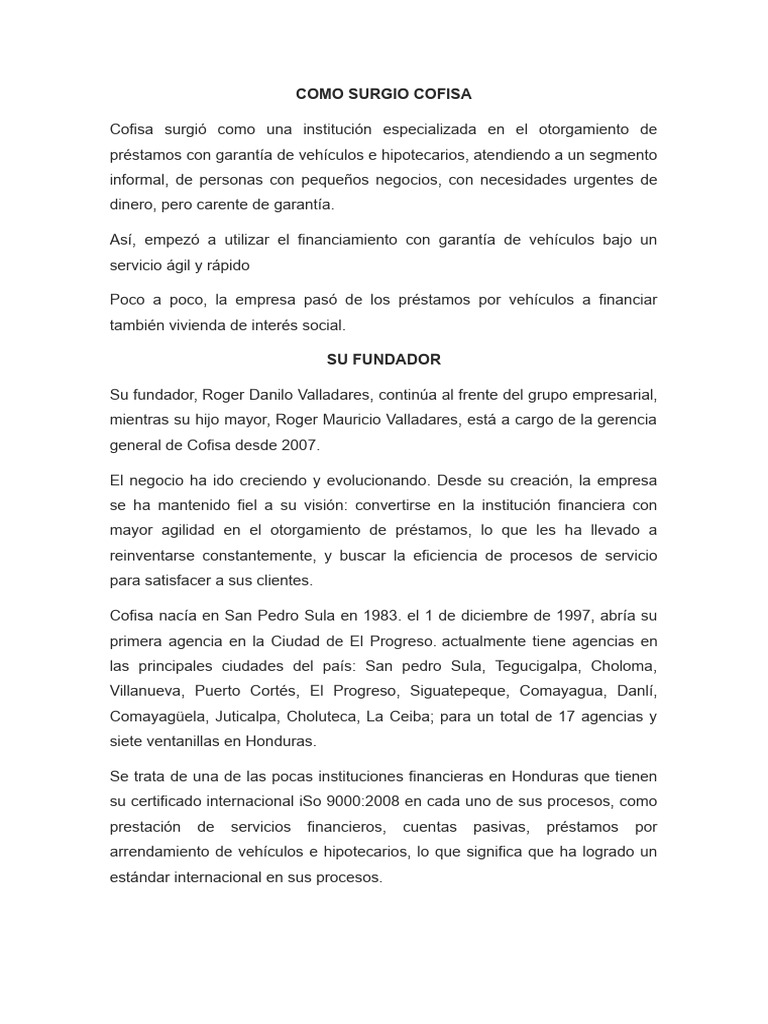 COMO SURGIO COFISA

Cofisa surgió como una institución especializada en el otorgamiento de préstamos con garantía de vehículos e hipotecarios, atendiendo a un segmento informal, de personas con pequeños negocios, con necesidades urgentes de dinero, pero carente de garantía.

Así, empezó a utilizar el financiamiento con garantía de vehículos bajo un servicio ágil y rápido

Poco a poco, la empresa pasó de los préstamos por vehículos a financiar también vivienda de interés social.

SU FUNDADOR

Su fundador, Roger Danilo Valladares, continúa al frente del grupo empresarial, mientras su hijo mayor, Roger Mauricio Valladares, está a cargo de la gerencia general de Cofisa desde 2007.

El negocio ha ido creciendo y evolucionando. Desde su creación, la empresa se ha mantenido fiel a su visión: convertirse en la institución financiera con mayor agilidad en el otorgamiento de préstamos, lo que les ha llevado a reinventarse constantemente, y buscar la eficiencia de procesos de servicio para satisfacer a sus clientes.

Cofisa nacía en San Pedro Sula en 1983. el 1 de diciembre de 1997, abría su primera agencia en la Ciudad de El Progreso. actualmente tiene agencias en las principales ciudades del país: San pedro Sula, Tegucigalpa, Choloma, Villanueva, Puerto Cortés, El Progreso, Siguatepeque, Comayagua, Danlí, Comayagüela, Juticalpa, Choluteca, La Ceiba; para un total de 17 agencias y siete ventanillas en Honduras.

Se trata de una de las pocas instituciones financieras en Honduras que tienen su certificado internacional iSo 9000:2008 en cada uno de sus procesos, como prestación de servicios financieros, cuentas pasivas, préstamos por arrendamiento de vehículos e hipotecarios, lo que significa que ha logrado un estándar internacional en sus procesos.